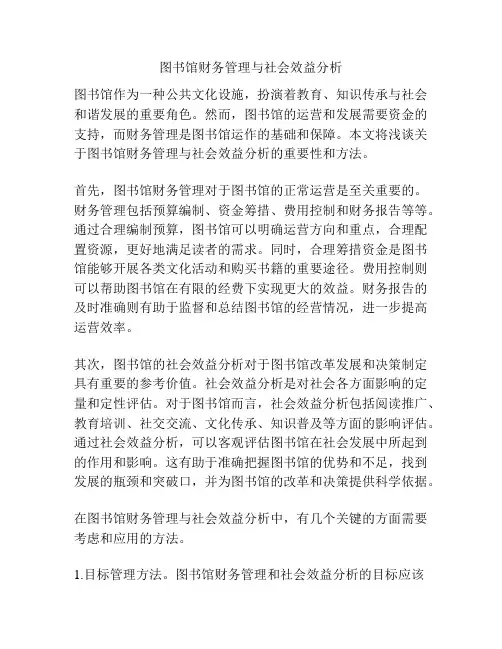 图书馆财务管理与社会效益分析

图书馆作为一种公共文化设施，扮演着教育、知识传承与社会和谐发展的重要角色。然而，图书馆的运营和发展需要资金的支持，而财务管理是图书馆运作的基础和保障。本文将浅谈关于图书馆财务管理与社会效益分析的重要性和方法。

首先，图书馆财务管理对于图书馆的正常运营是至关重要的。财务管理包括预算编制、资金筹措、费用控制和财务报告等等。通过合理编制预算，图书馆可以明确运营方向和重点，合理配置资源，更好地满足读者的需求。同时，合理筹措资金是图书馆能够开展各类文化活动和购买书籍的重要途径。费用控制则可以帮助图书馆在有限的经费下实现更大的效益。财务报告的及时准确则有助于监督和总结图书馆的经营情况，进一步提高运营效率。

其次，图书馆的社会效益分析对于图书馆改革发展和决策制定具有重要的参考价值。社会效益分析是对社会各方面影响的定量和定性评估。对于图书馆而言，社会效益分析包括阅读推广、教育培训、社交交流、文化传承、知识普及等方面的影响评估。通过社会效益分析，可以客观评估图书馆在社会发展中所起到的作用和影响。这有助于准确把握图书馆的优势和不足，找到发展的瓶颈和突破口，并为图书馆的改革和决策提供科学依据。

在图书馆财务管理与社会效益分析中，有几个关键的方面需要考虑和应用的方法。

1.目标管理方法。图书馆财务管理和社会效益分析的目标应该